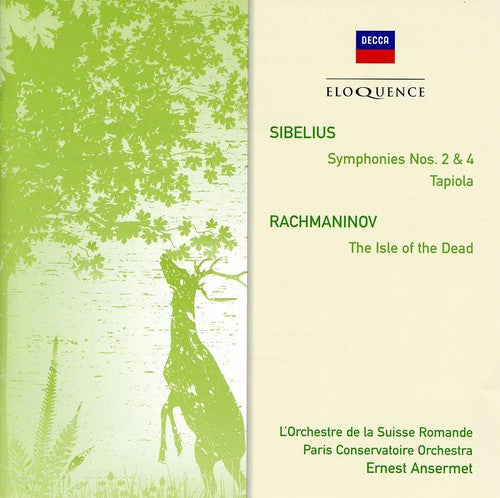 DECCA

ELOQUENCE

SIBELIUS

Symphonies Nos. 2 & 4
Tapiola

RACHMANINOV

The Isle of the Dead

L'Orchestre de la Suisse Romande
Paris Conservatoire Orchestra
Ernest Ansermet